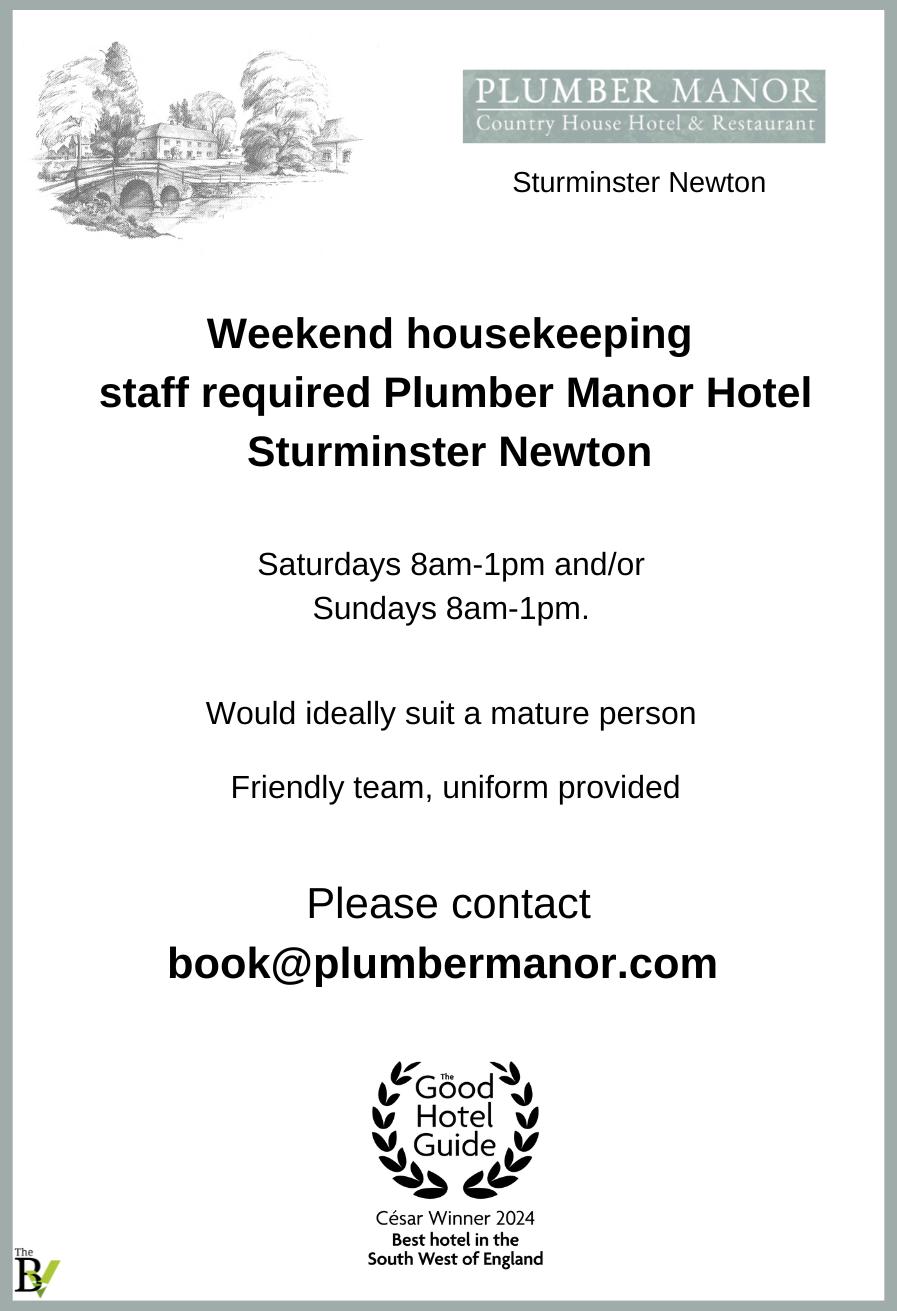 PLUMBER MANOR
Country House Hotel & Restaurant

Sturminster Newton

Weekend housekeeping staff required Plumber Manor Hotel Sturminster Newton

Saturdays 8am-1pm and/or
Sundays 8am-1pm.

Would ideally suit a mature person

Friendly team, uniform provided

Please contact
book@plumbermanor.com

The Good Hotel Guide

César Winner 2024
Best hotel in the South West of England

The BV